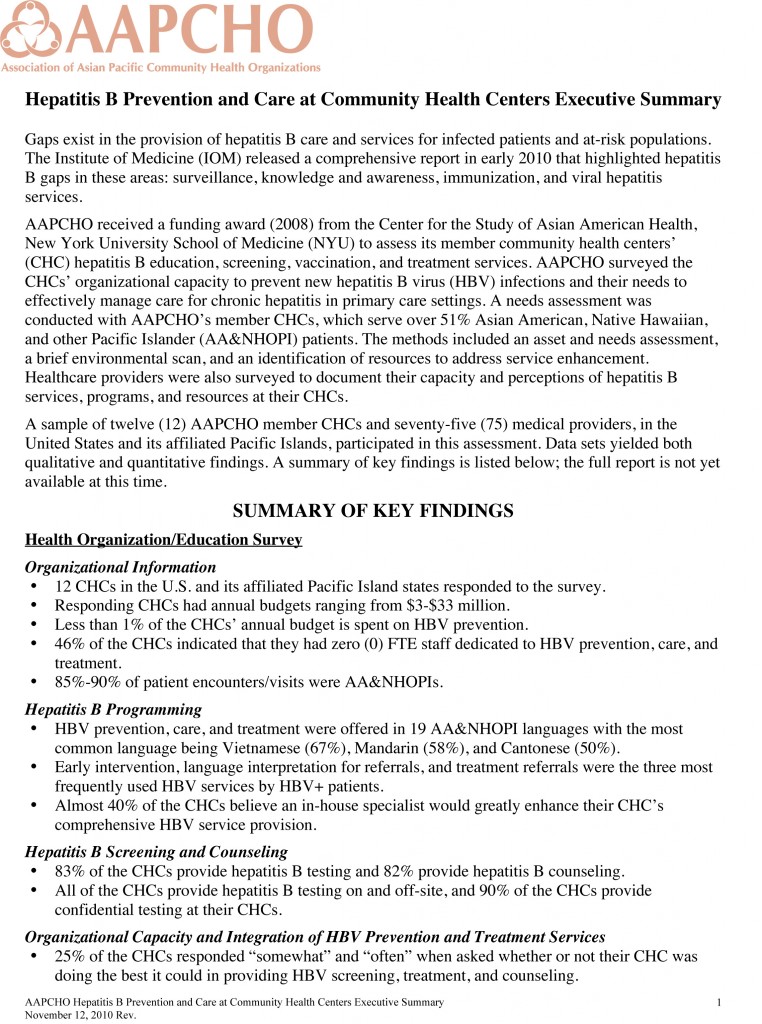 AAPCHO
Association of Asian Pacific Community Health Organizations

Hepatitis B Prevention and Care at Community Health Centers Executive Summary

Gaps exist in the provision of hepatitis B care and services for infected patients and at-risk populations. The Institute of Medicine (IOM) released a comprehensive report in early 2010 that highlighted hepatitis B gaps in these areas: surveillance, knowledge and awareness, immunization, and viral hepatitis services.

AAPCHO received a funding award (2008) from the Center for the Study of Asian American Health, New York University School of Medicine (NYU) to assess its member community health centers' (CHC) hepatitis B education, screening, vaccination, and treatment services. AAPCHO surveyed the CHCs' organizational capacity to prevent new hepatitis B virus (HBV) infections and their needs to effectively manage care for chronic hepatitis in primary care settings. A needs assessment was conducted with AAPCHO's member CHCs, which serve over 51% Asian American, Native Hawaiian, and other Pacific Islander (AA&NHOPI) patients. The methods included an asset and needs assessment, a brief environmental scan, and an identification of resources to address service enhancement. Healthcare providers were also surveyed to document their capacity and perceptions of hepatitis B services, programs, and resources at their CHCs.

A sample of twelve (12) AAPCHO member CHCs and seventy-five (75) medical providers, in the United States and its affiliated Pacific Islands, participated in this assessment. Data sets yielded both qualitative and quantitative findings. A summary of key findings is listed below; the full report is not yet available at this time.

SUMMARY OF KEY FINDINGS

Health Organization/Education Survey

Organizational Information
• 12 CHCs in the U.S. and its affiliated Pacific Island states responded to the survey.
• Responding CHCs had annual budgets ranging from $3-$33 million.
• Less than 1% of the CHCs' annual budget is spent on HBV prevention.
• 46% of the CHCs indicated that they had zero (0) FTE staff dedicated to HBV prevention, care, and treatment.
• 85%-90% of patient encounters/visits were AA&NHOPIs.

Hepatitis B Programming
• HBV prevention, care, and treatment were offered in 19 AA&NHOPI languages with the most common language being Vietnamese (67%), Mandarin (58%), and Cantonese (50%).
• Early intervention, language interpretation for referrals, and treatment referrals were the three most frequently used HBV services by HBV+ patients.
• Almost 40% of the CHCs believe an in-house specialist would greatly enhance their CHC's comprehensive HBV service provision.

Hepatitis B Screening and Counseling
• 83% of the CHCs provide hepatitis B testing and 82% provide hepatitis B counseling.
• All of the CHCs provide hepatitis B testing on and off-site, and 90% of the CHCs provide confidential testing at their CHCs.

Organizational Capacity and Integration of HBV Prevention and Treatment Services
• 25% of the CHCs responded "somewhat" and "often" when asked whether or not their CHC was doing the best it could in providing HBV screening, treatment, and counseling.

AAPCHO Hepatitis B Prevention and Care at Community Health Centers Executive Summary
November 12, 2010 Rev.
1